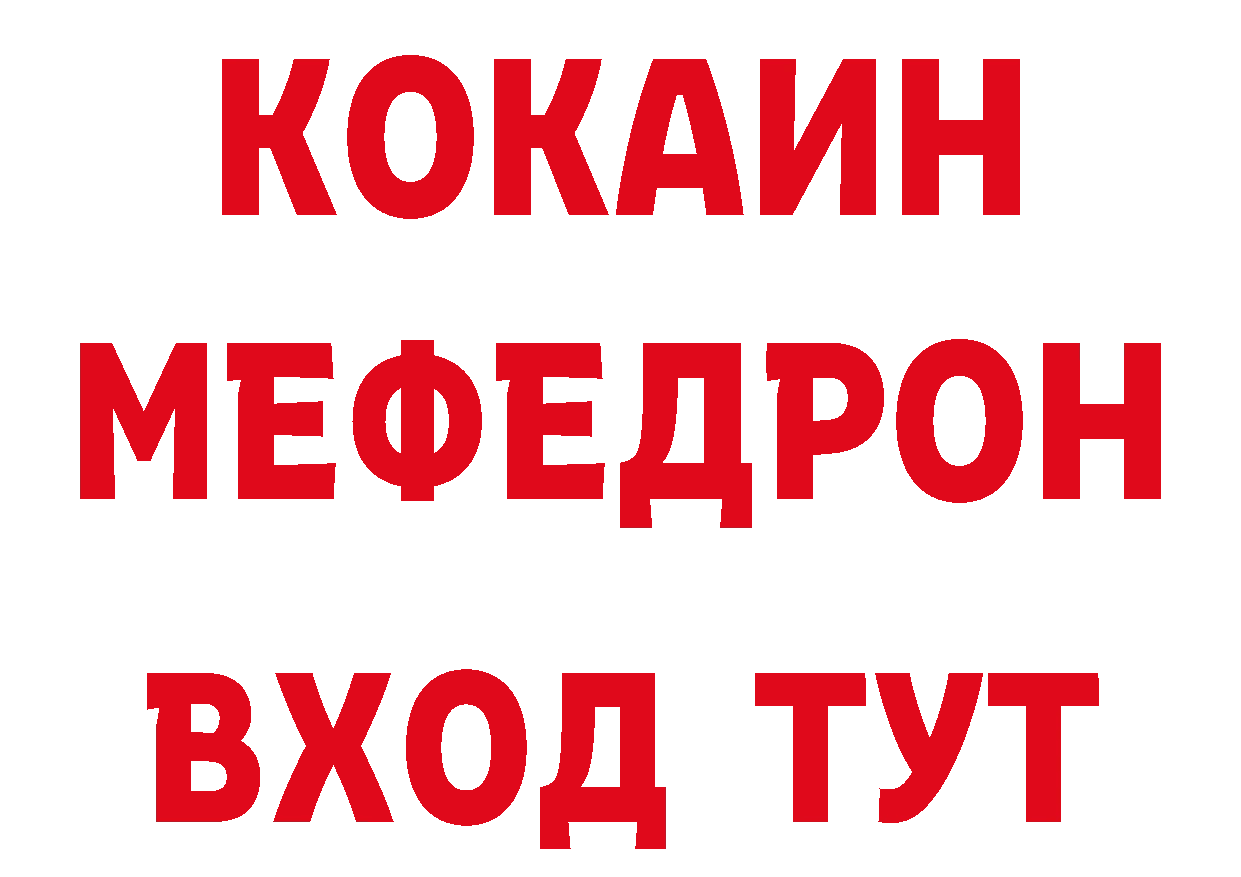 КОКАИН
МЕФЕДРОН
ВХОД ТУТ